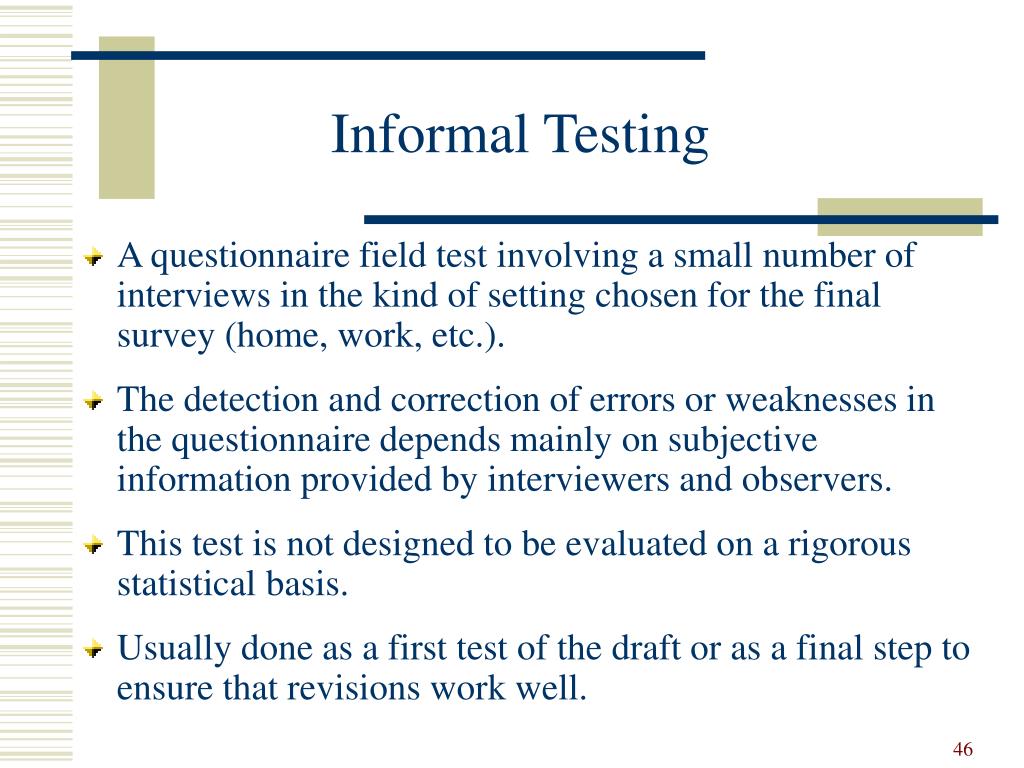 Informal Testing

A questionnaire field test involving a small number of interviews in the kind of setting chosen for the final survey (home, work, etc.).

The detection and correction of errors or weaknesses in the questionnaire depends mainly on subjective information provided by interviewers and observers.

This test is not designed to be evaluated on a rigorous statistical basis.

Usually done as a first test of the draft or as a final step to ensure that revisions work well.

46